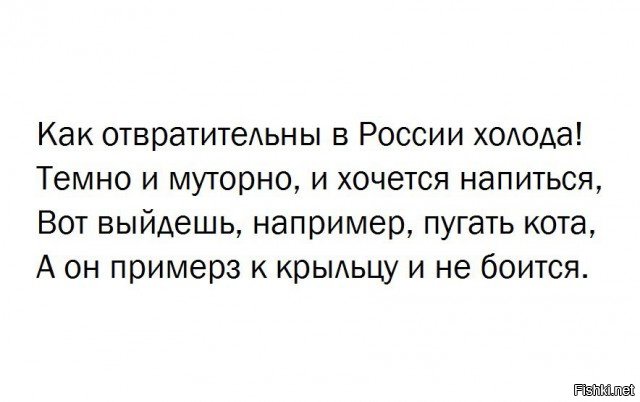 Как отвратительны в России холода!
Темно и муторно, и хочется напиться,
Вот выйдешь, например, пугать кота,
А он примерз к крыльцу и не боится.

Fishki.net